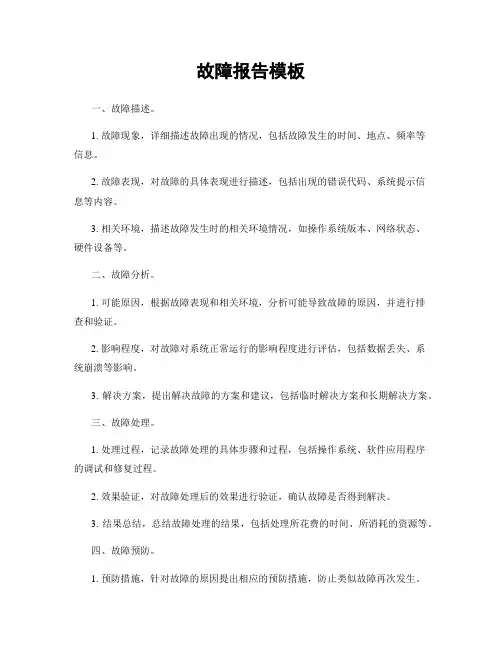 故障报告模板

一、故障描述。

1. 故障现象，详细描述故障出现的情况，包括故障发生的时间、地点、频率等信息。

2. 故障表现，对故障的具体表现进行描述，包括出现的错误代码、系统提示信息等内容。

3. 相关环境，描述故障发生时的相关环境情况，如操作系统版本、网络状态、硬件设备等。

二、故障分析。

1. 可能原因，根据故障表现和相关环境，分析可能导致故障的原因，并进行排查和验证。

2. 影响程度，对故障对系统正常运行的影响程度进行评估，包括数据丢失、系统崩溃等影响。

3. 解决方案，提出解决故障的方案和建议，包括临时解决方案和长期解决方案。

三、故障处理。

1. 处理过程，记录故障处理的具体步骤和过程，包括操作系统、软件应用程序的调试和修复过程。

2. 效果验证，对故障处理后的效果进行验证，确认故障是否得到解决。

3. 结果总结，总结故障处理的结果，包括处理所花费的时间、所消耗的资源等。

四、故障预防。

1. 预防措施，针对故障的原因提出相应的预防措施，防止类似故障再次发生。